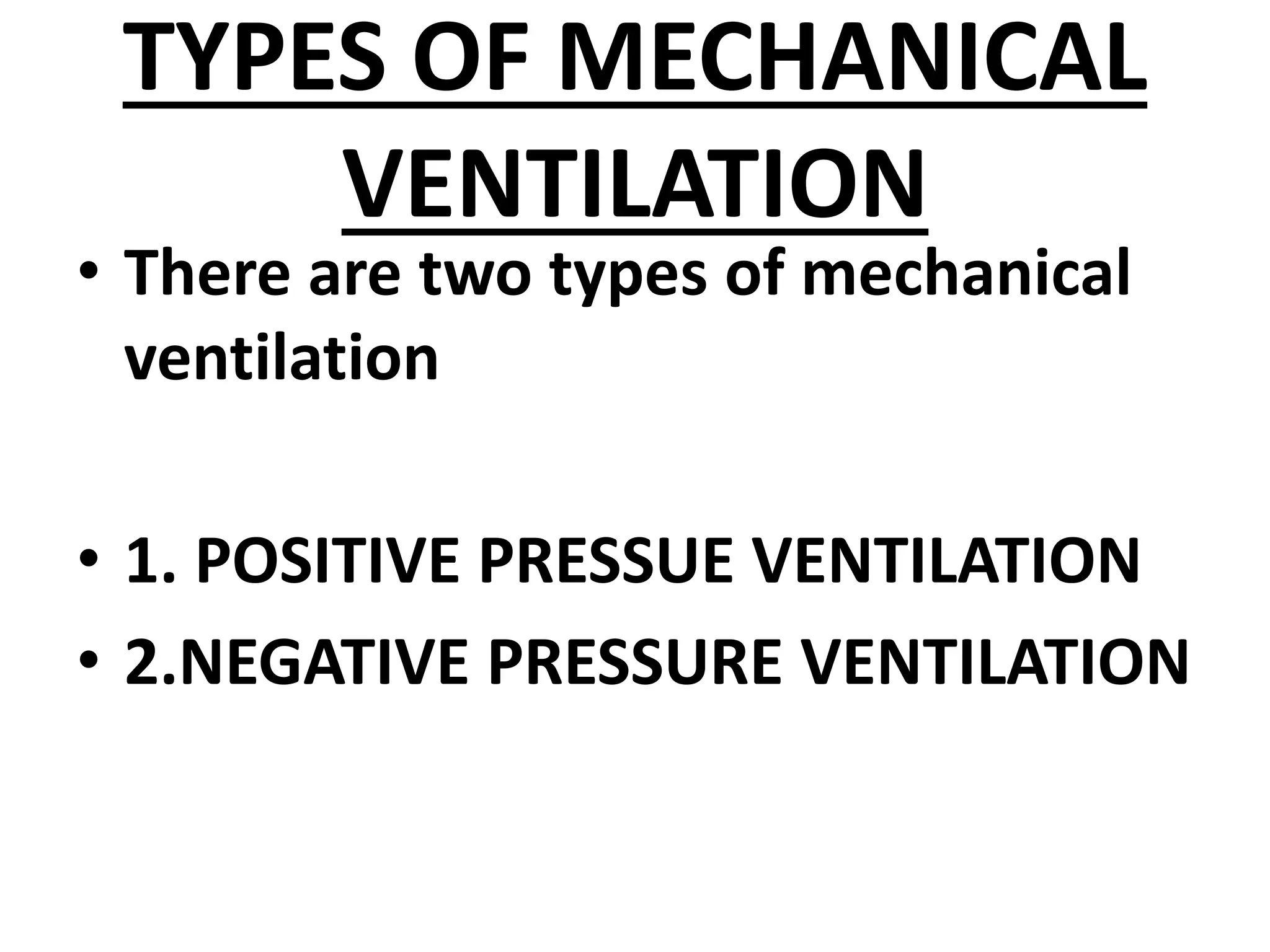 TYPES OF MECHANICAL VENTILATION

• There are two types of mechanical ventilation

• 1. POSITIVE PRESSUE VENTILATION
• 2.NEGATIVE PRESSURE VENTILATION